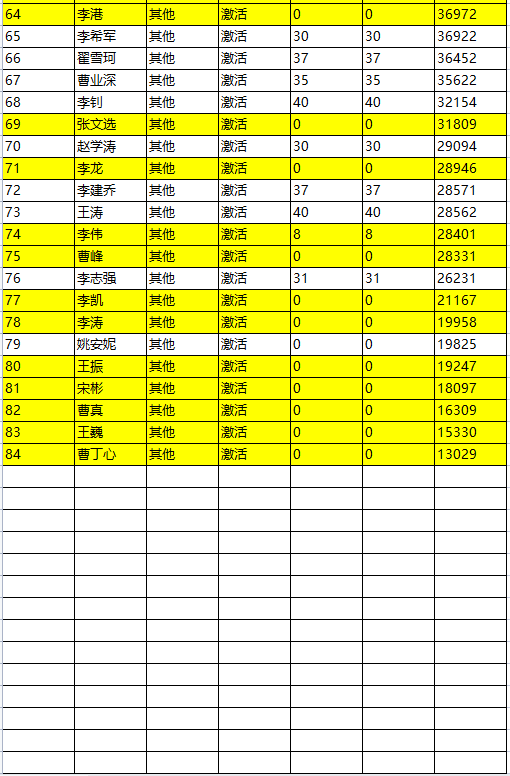 | 64 | 李港 | 其他 | 激活 | 0 | 0 | 36972 |
|---|---|---|---|---|---|---|
| 65 | 李希军 | 其他 | 激活 | 30 | 30 | 36922 |
| 66 | 翟雪珂 | 其他 | 激活 | 37 | 37 | 36452 |
| 67 | 曹业深 | 其他 | 激活 | 35 | 35 | 35622 |
| 68 | 李钊 | 其他 | 激活 | 40 | 40 | 32154 |
| 69 | 张文选 | 其他 | 激活 | 0 | 0 | 31809 |
| 70 | 赵学涛 | 其他 | 激活 | 30 | 30 | 29094 |
| 71 | 李龙 | 其他 | 激活 | 0 | 0 | 28946 |
| 72 | 李建乔 | 其他 | 激活 | 37 | 37 | 28571 |
| 73 | 王涛 | 其他 | 激活 | 40 | 40 | 28562 |
| 74 | 李伟 | 其他 | 激活 | 8 | 8 | 28401 |
| 75 | 曹峰 | 其他 | 激活 | 0 | 0 | 28331 |
| 76 | 李志强 | 其他 | 激活 | 31 | 31 | 26231 |
| 77 | 李凯 | 其他 | 激活 | 0 | 0 | 21167 |
| 78 | 李涛 | 其他 | 激活 | 0 | 0 | 19958 |
| 79 | 姚安妮 | 其他 | 激活 | 0 | 0 | 19825 |
| 80 | 王振 | 其他 | 激活 | 0 | 0 | 19247 |
| 81 | 宋彬 | 其他 | 激活 | 0 | 0 | 18097 |
| 82 | 曹真 | 其他 | 激活 | 0 | 0 | 16309 |
| 83 | 王巍 | 其他 | 激活 | 0 | 0 | 15330 |
| 84 | 曹丁心 | 其他 | 激活 | 0 | 0 | 13029 |